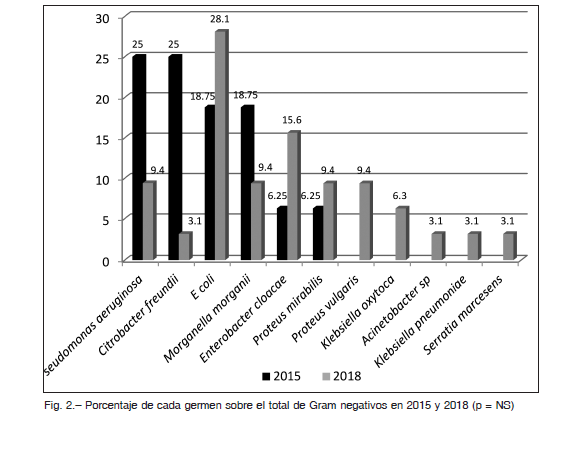 30
25
20
15
10
5
0

25
9.4
25
3.1
18.75
28.1
18.75
9.4
6.25
15.6
6.25
9.4
9.4
6.3
3.1
3.1
3.1

seudomonas aeruginosa
Citrobacter freundii
E coli
Morganella morganii
Enterobacter cloacae
Proteus mirabilis
Proteus vulgaris
Klebsiella oxytoca
Acinetobacter sp
Klebsiella pneumoniae
Serratia marcesens

2015
2018

Fig. 2.– Porcentaje de cada germen sobre el total de Gram negativos en 2015 y 2018 (p = NS)